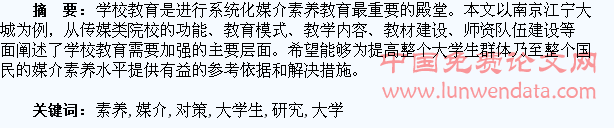 摘　要：学校教育是进行系统化媒介素养教育最重要的殿堂。本文以南京江宁大城为例，从传媒类院校的功能、教育模式、教学内容、教材建设、师资队伍建设等面阐述了学校教育需要加强的主要层面。希望能够为提高整个大学生群体乃至整个国民的媒介素养水平提供有益的参考依据和解决措施。

中国免费论文网
www.lunwendata.com

关键词：素养, 媒介, 对策, 大学生, 研究, 大学